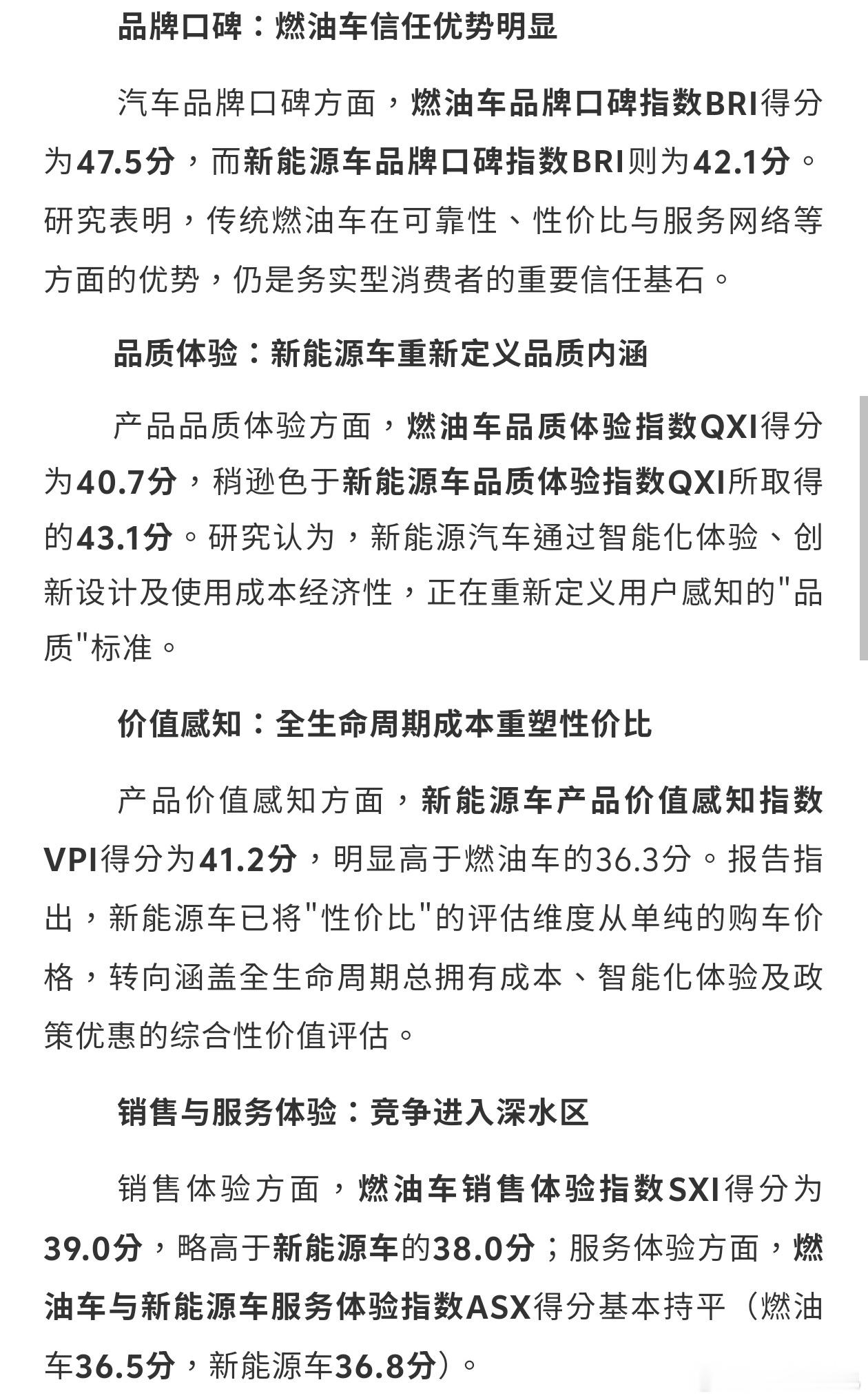 品牌口碑：燃油车信任优势明显

汽车品牌口碑方面，燃油车品牌口碑指数BRI得分为47.5分，而新能源车品牌口碑指数BRI则为42.1分。研究表明，传统燃油车在可靠性、性价比与服务网络等方面的优势，仍是务实型消费者的重要信任基石。

品质体验：新能源车重新定义品质内涵

产品品质体验方面，燃油车品质体验指数QXI得分为40.7分，稍逊色于新能源车品质体验指数QXI所取得的43.1分。研究认为，新能源汽车通过智能化体验、创新设计及使用成本经济性，正在重新定义用户感知的"品质"标准。

价值感知：全生命周期成本重塑性价比

产品价值感知方面，新能源车产品价值感知指数VPI得分为41.2分，明显高于燃油车的36.3分。报告指出，新能源车已将"性价比"的评估维度从单纯的购车价格，转向涵盖全生命周期总拥有成本、智能化体验及政策优惠的综合性价值评估。

销售与服务体验：竞争进入深水区

销售体验方面，燃油车销售体验指数SXI得分为39.0分，略高于新能源车的38.0分；服务体验方面，燃油车与新能源车服务体验指数ASX得分基本持平（燃油车36.5分，新能源车36.8分）。